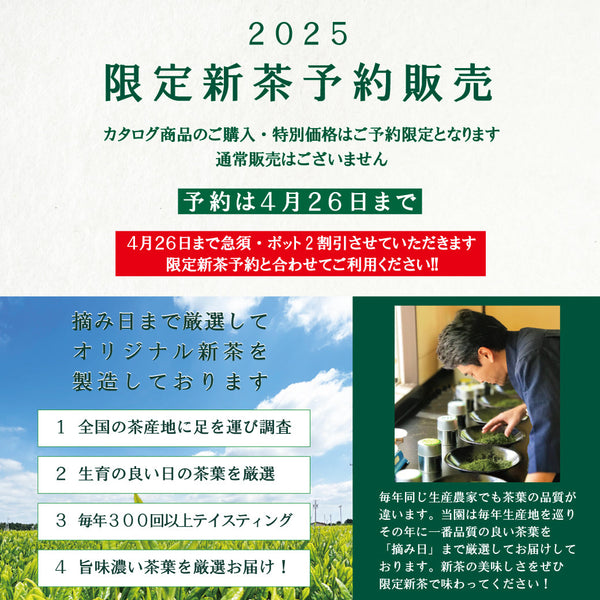 2025

限定新茶予約販売

カタログ商品のご購入・特別価格はご予約限定となります
通常販売はございません

予約は4月26日まで

4月26日まで急須・ポット2割引させていただきます
限定新茶予約と合わせてご利用ください!!

摘み日まで厳選して
オリジナル新茶を
製造しております

1 全国の茶産地に足を運び調査

2 生育の良い日の茶葉を厳選

3 毎年300回以上テイスティング

4 旨味濃い茶葉を厳選お届け！

毎年同じ生産農家でも茶葉の品質が違います。当園は毎年生産地を巡りその年に一番品質の良い茶葉を「摘み日」まで厳選してお届けしております。新茶の美味しさをぜひ限定新茶で味わってください！